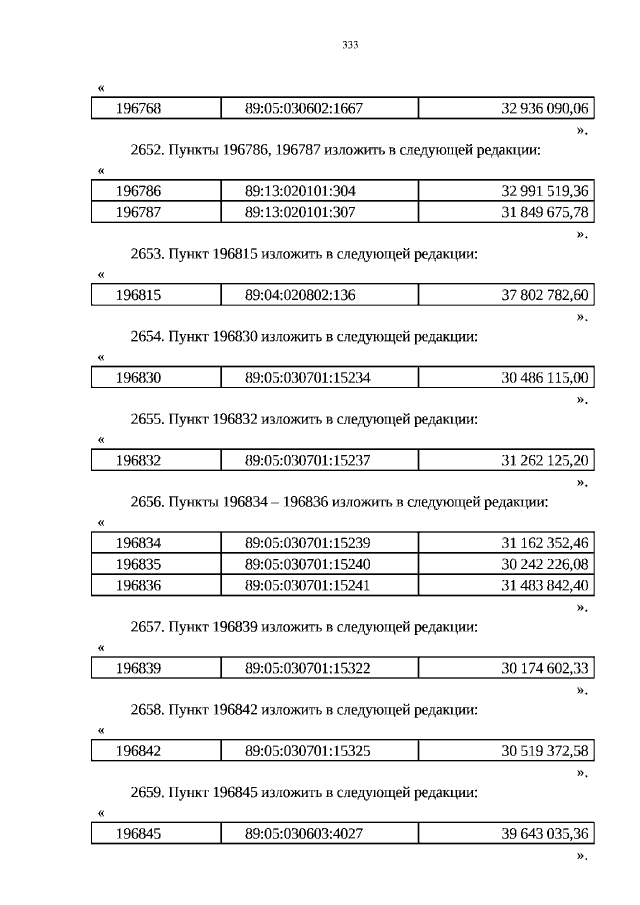 333

«

| 196768 | 89:05:030602:1667 | 32 936 090,06 |
|---|---|---|

».

2652. Пункты 196786, 196787 изложить в следующей редакции:

«

| 196786 | 89:13:020101:304 | 32 991 519,36 |
|---|---|---|
| 196787 | 89:13:020101:307 | 31 849 675,78 |

».

2653. Пункт 196815 изложить в следующей редакции:

«

| 196815 | 89:04:020802:136 | 37 802 782,60 |
|---|---|---|

».

2654. Пункт 196830 изложить в следующей редакции:

«

| 196830 | 89:05:030701:15234 | 30 486 115,00 |
|---|---|---|

».

2655. Пункт 196832 изложить в следующей редакции:

«

| 196832 | 89:05:030701:15237 | 31 262 125,20 |
|---|---|---|

».

2656. Пункты 196834 – 196836 изложить в следующей редакции:

«

| 196834 | 89:05:030701:15239 | 31 162 352,46 |
|---|---|---|
| 196835 | 89:05:030701:15240 | 30 242 226,08 |
| 196836 | 89:05:030701:15241 | 31 483 842,40 |

».

2657. Пункт 196839 изложить в следующей редакции:

«

| 196839 | 89:05:030701:15322 | 30 174 602,33 |
|---|---|---|

».

2658. Пункт 196842 изложить в следующей редакции:

«

| 196842 | 89:05:030701:15325 | 30 519 372,58 |
|---|---|---|

».

2659. Пункт 196845 изложить в следующей редакции:

«

| 196845 | 89:05:030603:4027 | 39 643 035,36 |
|---|---|---|

».